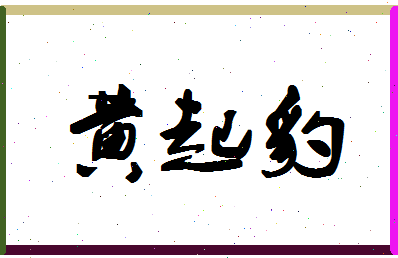 黄起豹